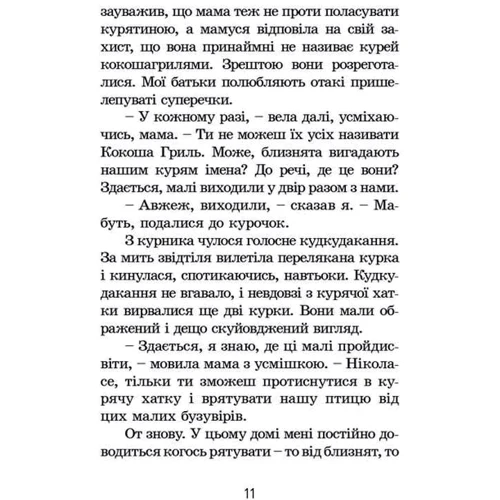 зауважив, що мама теж не проти поласувати курятиною, а мамуся відповіла на свій захист, що вона принаймні не називає курей кокошагрилями. Зрештою вони розреготалися. Мої батьки полюбляють отакі пришелепуваті суперечки.

– У кожному разі, – вела далі, усміхаючись, мама. – Ти не можеш їх усіх називати Кокоша Гриль. Може, близнята вигадають нашим курям імена? До речі, де це вони? Здається, малі виходили у двір разом з нами.

– Авжеж, виходили, – сказав я. – Мабуть, подалися до курочок.

З курника чулося голосне кудкудакання. За мить звідтіля вилетіла перелякана курка і кинулася, спотикаючись, навтьоки. Кудкудакання не вгавало, і невдовзі з курячої хатки вирвалися ще дві курки. Вони мали ображений і дещо скуйовджений вигляд.

– Здається, я знаю, де ці малі пройдисвіти, – мовила мама з усмішкою. – Ніколасе, тільки ти зможеш протиснутися в курячу хатку і врятувати нашу птицю від цих малих бузувірів.

От знову. У цьому домі мені постійно доводиться когось рятувати – то від близнят, то

11